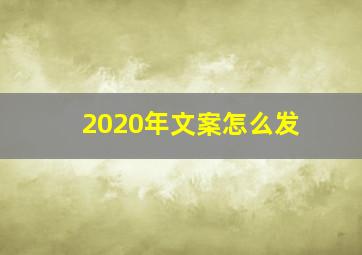 2020年文案怎么发